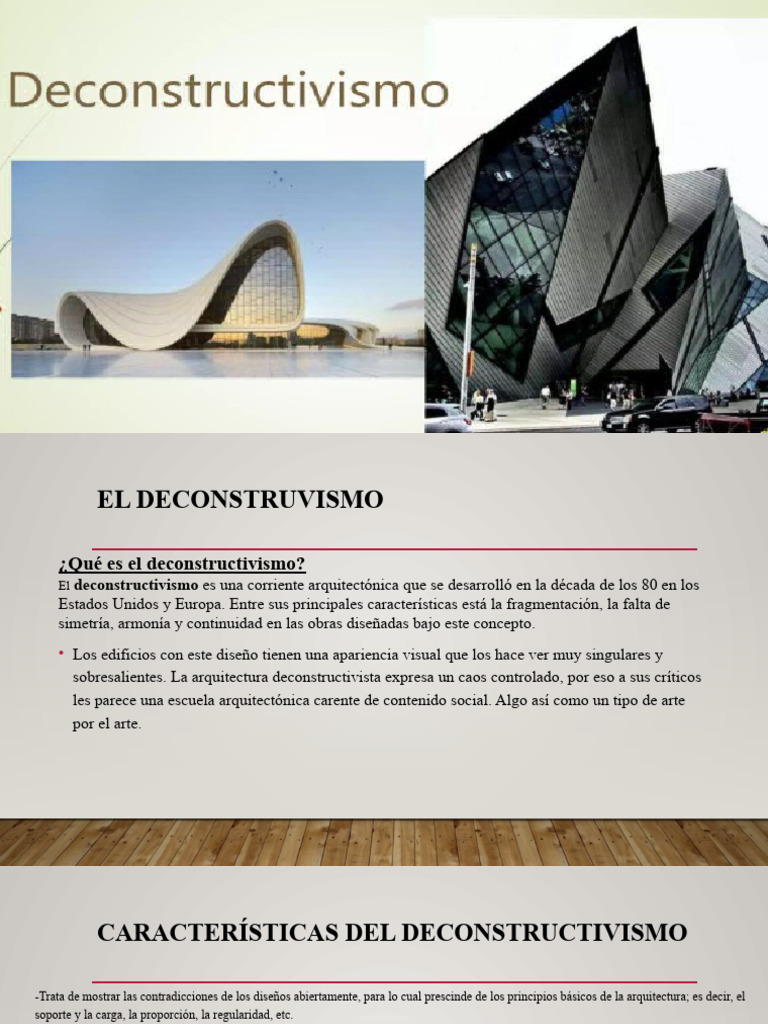 Deconstructivismo

EL DECONSTRUVISMO

¿Qué es el deconstructivismo?

El deconstructivismo es una corriente arquitectónica que se desarrolló en la década de los 80 en los Estados Unidos y Europa. Entre sus principales características está la fragmentación, la falta de simetría, armonía y continuidad en las obras diseñadas bajo este concepto.

• Los edificios con este diseño tienen una apariencia visual que los hace ver muy singulares y sobresalientes. La arquitectura deconstructivista expresa un caos controlado, por eso a sus críticos les parece una escuela arquitectónica carente de contenido social. Algo así como un tipo de arte por el arte.

CARACTERÍSTICAS DEL DECONSTRUCTIVISMO

-Trata de mostrar las contradicciones de los diseños abiertamente, para lo cual prescinde de los principios básicos de la arquitectura; es decir, el soporte y la carga, la proporción, la regularidad, etc.